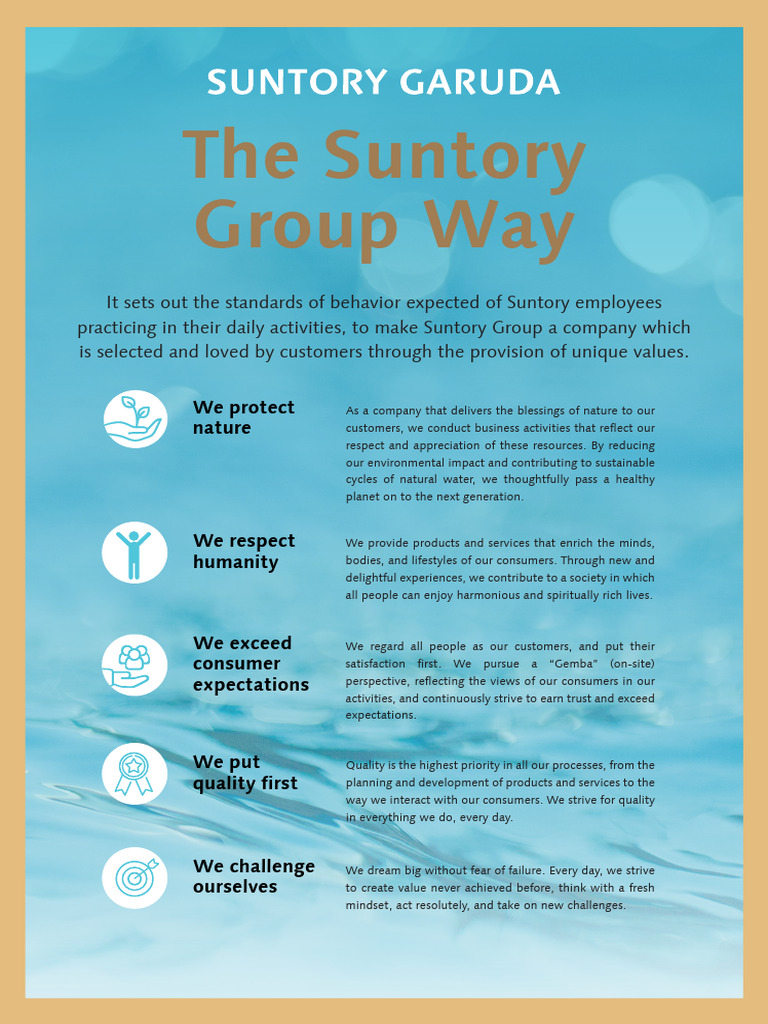 SUNTORY GARUDA

The Suntory Group Way

It sets out the standards of behavior expected of Suntory employees practicing in their daily activities, to make Suntory Group a company which is selected and loved by customers through the provision of unique values.

We protect nature

As a company that delivers the blessings of nature to our customers, we conduct business activities that reflect our respect and appreciation of these resources. By reducing our environmental impact and contributing to sustainable cycles of natural water, we thoughtfully pass a healthy planet on to the next generation.

We respect humanity

We provide products and services that enrich the minds, bodies, and lifestyles of our consumers. Through new and delightful experiences, we contribute to a society in which all people can enjoy harmonious and spiritually rich lives.

We exceed consumer expectations

We regard all people as our customers, and put their satisfaction first. We pursue a "Gemba" (on-site) perspective, reflecting the views of our consumers in our activities, and continuously strive to earn trust and exceed expectations.

We put quality first

Quality is the highest priority in all our processes, from the planning and development of products and services to the way we interact with our consumers. We strive for quality in everything we do, every day.

We challenge ourselves

We dream big without fear of failure. Every day, we strive to create value never achieved before, think with a fresh mindset, act resolutely, and take on new challenges.